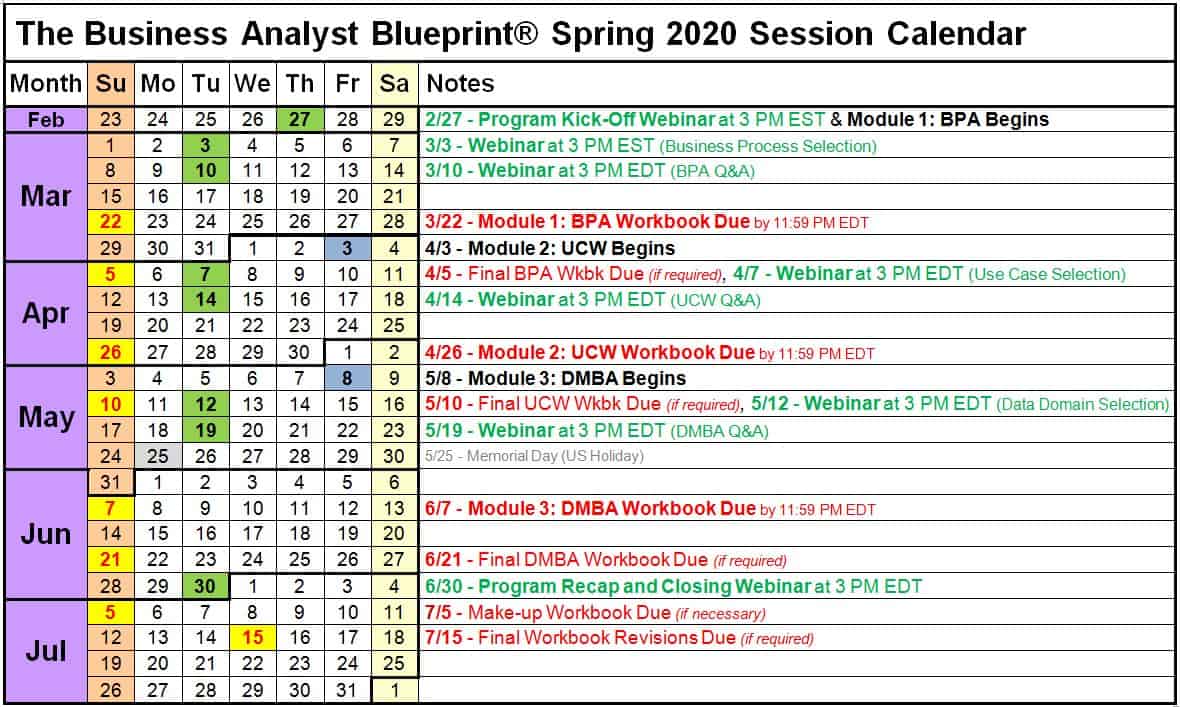 The Business Analyst Blueprint® Spring 2020 Session Calendar

| Month | Su | Mo | Tu | We | Th | Fr | Sa | Notes |
|---|---|---|---|---|---|---|---|---|
| Feb | 23 | 24 | 25 | 26 | 27 | 28 | 29 | 2/27 - Program Kick-Off Webinar at 3 PM EST & Module 1: BPA Begins |
| Mar | 1 | 2 | 3 | 4 | 5 | 6 | 7 | 3/3 - Webinar at 3 PM EST (Business Process Selection) |
| | 8 | 9 | 10 | 11 | 12 | 13 | 14 | 3/10 - Webinar at 3 PM EDT (BPA Q&A) |
| | 15 | 16 | 17 | 18 | 19 | 20 | 21 | |
| | 22 | 23 | 24 | 25 | 26 | 27 | 28 | 3/22 - Module 1: BPA Workbook Due by 11:59 PM EDT |
| | 29 | 30 | 31 | 1 | 2 | 3 | 4 | 4/3 - Module 2: UCW Begins |
| Apr | 5 | 6 | 7 | 8 | 9 | 10 | 11 | 4/5 - Final BPA Wkbk Due (if required), 4/7 - Webinar at 3 PM EDT (Use Case Selection) |
| | 12 | 13 | 14 | 15 | 16 | 17 | 18 | 4/14 - Webinar at 3 PM EDT (UCW Q&A) |
| | 19 | 20 | 21 | 22 | 23 | 24 | 25 | |
| | 26 | 27 | 28 | 29 | 30 | 1 | 2 | 4/26 - Module 2: UCW Workbook Due by 11:59 PM EDT |
| May | 3 | 4 | 5 | 6 | 7 | 8 | 9 | 5/8 - Module 3: DMBA Begins |
| | 10 | 11 | 12 | 13 | 14 | 15 | 16 | 5/10 - Final UCW Wkbk Due (if required), 5/12 - Webinar at 3 PM EDT (Data Domain Selection) |
| | 17 | 18 | 19 | 20 | 21 | 22 | 23 | 5/19 - Webinar at 3 PM EDT (DMBA Q&A) |
| | 24 | 25 | 26 | 27 | 28 | 29 | 30 | 5/25 - Memorial Day (US Holiday) |
| Jun | 31 | 1 | 2 | 3 | 4 | 5 | 6 | |
| | 7 | 8 | 9 | 10 | 11 | 12 | 13 | 6/7 - Module 3: DMBA Workbook Due by 11:59 PM EDT |
| | 14 | 15 | 16 | 17 | 18 | 19 | 20 | |
| | 21 | 22 | 23 | 24 | 25 | 26 | 27 | 6/21 - Final DMBA Workbook Due (if required) |
| | 28 | 29 | 30 | 1 | 2 | 3 | 4 | 6/30 - Program Recap and Closing Webinar at 3 PM EDT |
| Jul | 5 | 6 | 7 | 8 | 9 | 10 | 11 | 7/5 - Make-up Workbook Due (if necessary) |
| | 12 | 13 | 14 | 15 | 16 | 17 | 18 | 7/15 - Final Workbook Revisions Due (if required) |
| | 19 | 20 | 21 | 22 | 23 | 24 | 25 | |
| | 26 | 27 | 28 | 29 | 30 | 31 | 1 | |